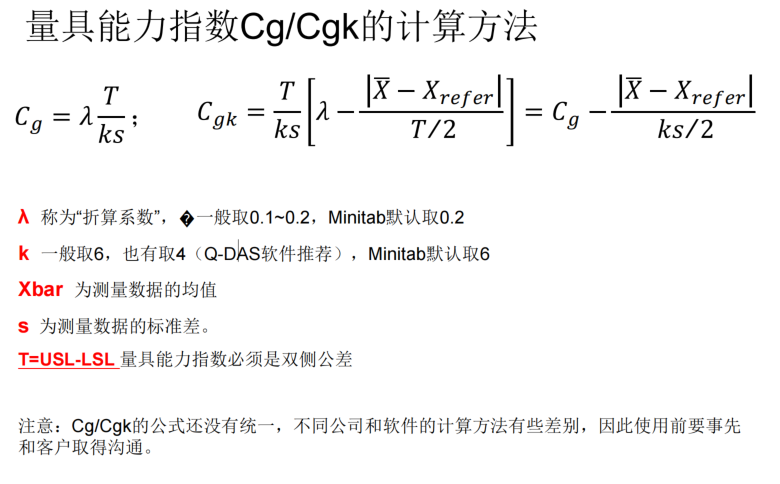 量具能力指数Cg/Cgk的计算方法

$C_g = \lambda \frac{T}{ks}$； $C_{gk} = \frac{T}{ks}\left[\lambda - \frac{|\overline{X} - X_{refer}|}{T/2}\right] = C_g - \frac{|\overline{X} - X_{refer}|}{ks/2}$

λ 称为“折算系数”，�一般取0.1~0.2，Minitab默认取0.2

k 一般取6，也有取4（Q-DAS软件推荐），Minitab默认取6

Xbar 为测量数据的均值

s 为测量数据的标准差。

T=USL-LSL 量具能力指数必须是双侧公差

注意：Cg/Cgk的公式还没有统一，不同公司和软件的计算方法有些差别，因此使用前要事先和客户取得沟通。